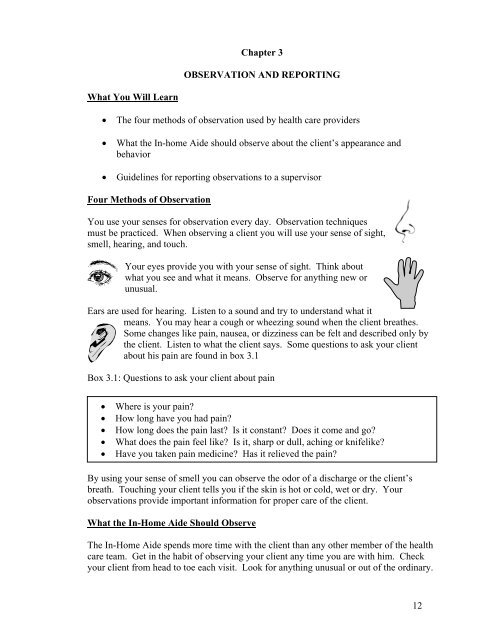 Chapter 3

OBSERVATION AND REPORTING

What You Will Learn

• The four methods of observation used by health care providers

• What the In-home Aide should observe about the client's appearance and behavior

• Guidelines for reporting observations to a supervisor

Four Methods of Observation

You use your senses for observation every day. Observation techniques must be practiced. When observing a client you will use your sense of sight, smell, hearing, and touch.

Your eyes provide you with your sense of sight. Think about what you see and what it means. Observe for anything new or unusual.

Ears are used for hearing. Listen to a sound and try to understand what it means. You may hear a cough or wheezing sound when the client breathes. Some changes like pain, nausea, or dizziness can be felt and described only by the client. Listen to what the client says. Some questions to ask your client about his pain are found in box 3.1

Box 3.1: Questions to ask your client about pain

• Where is your pain?
• How long have you had pain?
• How long does the pain last? Is it constant? Does it come and go?
• What does the pain feel like? Is it, sharp or dull, aching or knifelike?
• Have you taken pain medicine? Has it relieved the pain?

By using your sense of smell you can observe the odor of a discharge or the client's breath. Touching your client tells you if the skin is hot or cold, wet or dry. Your observations provide important information for proper care of the client.

What the In-Home Aide Should Observe

The In-Home Aide spends more time with the client than any other member of the health care team. Get in the habit of observing your client any time you are with him. Check your client from head to toe each visit. Look for anything unusual or out of the ordinary.

12